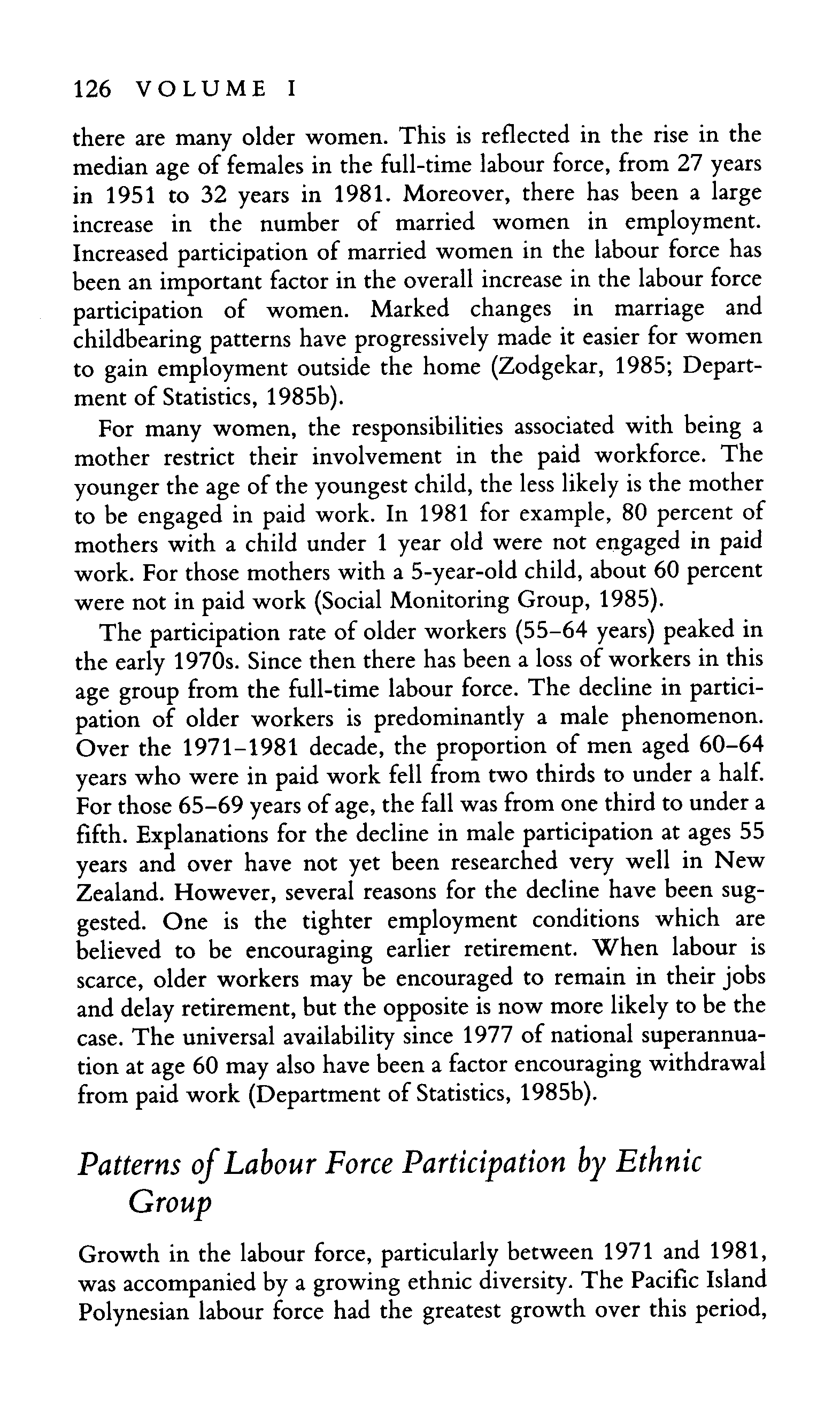 126 VOLUME I

there are many older women. This is reflected in the rise in the median age of females in the full-time labour force, from 27 years in 1951 to 32 years in 1981. Moreover, there has been a large increase in the number of married women in employment. Increased participation of married women in the labour force has been an important factor in the overall increase in the labour force participation of women. Marked changes in marriage and childbearing patterns have progressively made it easier for women to gain employment outside the home (Zodgekar, 1985; Department of Statistics, 1985b).

For many women, the responsibilities associated with being a mother restrict their involvement in the paid workforce. The younger the age of the youngest child, the less likely is the mother to be engaged in paid work. In 1981 for example, 80 percent of mothers with a child under 1 year old were not engaged in paid work. For those mothers with a 5-year-old child, about 60 percent were not in paid work (Social Monitoring Group, 1985).

The participation rate of older workers (55–64 years) peaked in the early 1970s. Since then there has been a loss of workers in this age group from the full-time labour force. The decline in participation of older workers is predominantly a male phenomenon. Over the 1971–1981 decade, the proportion of men aged 60–64 years who were in paid work fell from two thirds to under a half. For those 65–69 years of age, the fall was from one third to under a fifth. Explanations for the decline in male participation at ages 55 years and over have not yet been researched very well in New Zealand. However, several reasons for the decline have been suggested. One is the tighter employment conditions which are believed to be encouraging earlier retirement. When labour is scarce, older workers may be encouraged to remain in their jobs and delay retirement, but the opposite is now more likely to be the case. The universal availability since 1977 of national superannuation at age 60 may also have been a factor encouraging withdrawal from paid work (Department of Statistics, 1985b).

Patterns of Labour Force Participation by Ethnic Group

Growth in the labour force, particularly between 1971 and 1981, was accompanied by a growing ethnic diversity. The Pacific Island Polynesian labour force had the greatest growth over this period,